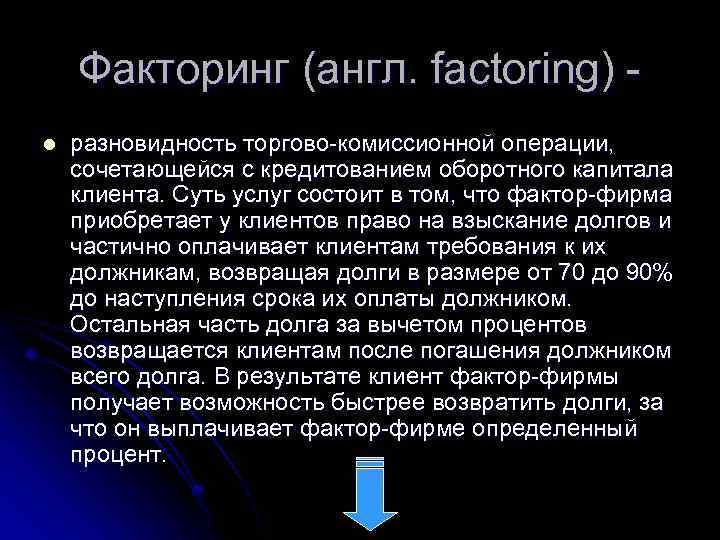 Факторинг (англ. factoring) -

разновидность торгово-комиссионной операции, сочетающейся с кредитованием оборотного капитала клиента. Суть услуг состоит в том, что фактор-фирма приобретает у клиентов право на взыскание долгов и частично оплачивает клиентам требования к их должникам, возвращая долги в размере от 70 до 90% до наступления срока их оплаты должником. Остальная часть долга за вычетом процентов возвращается клиентам после погашения должником всего долга. В результате клиент фактор-фирмы получает возможность быстрее возвратить долги, за что он выплачивает фактор-фирме определенный процент.